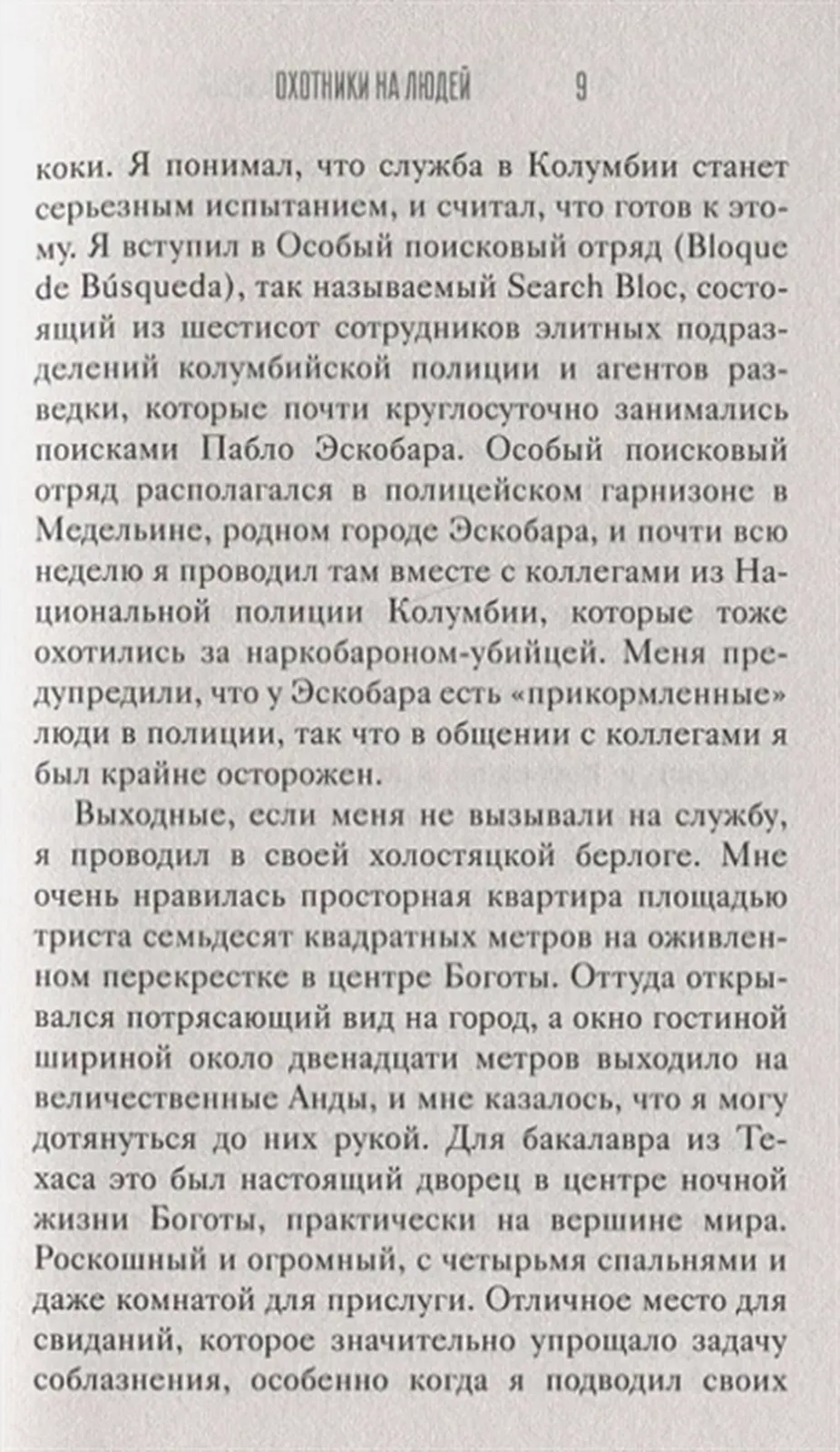 ОХОТНИКИ НА ЛЮДЕЙ 9

коки. Я понимал, что служба в Колумбии станет серьезным испытанием, и считал, что готов к этому. Я вступил в Особый поисковый отряд (Bloque de Búsqueda), так называемый Search Bloc, состоящий из шестисот сотрудников элитных подразделений колумбийской полиции и агентов разведки, которые почти круглосуточно занимались поисками Пабло Эскобара. Особый поисковый отряд располагался в полицейском гарнизоне в Медельине, родном городе Эскобара, и почти всю неделю я проводил там вместе с коллегами из Национальной полиции Колумбии, которые тоже охотились за наркобароном-убийцей. Меня предупредили, что у Эскобара есть «прикормленные» люди в полиции, так что в общении с коллегами я был крайне осторожен.

Выходные, если меня не вызывали на службу, я проводил в своей холостяцкой берлоге. Мне очень нравилась просторная квартира площадью триста семьдесят квадратных метров на оживленном перекрестке в центре Боготы. Оттуда открывался потрясающий вид на город, а окно гостиной шириной около двенадцати метров выходило на величественные Анды, и мне казалось, что я могу дотянуться до них рукой. Для бакалавра из Техаса это был настоящий дворец в центре ночной жизни Боготы, практически на вершине мира. Роскошный и огромный, с четырьмя спальнями и даже комнатой для прислуги. Отличное место для свиданий, которое значительно упрощало задачу соблазнения, особенно когда я подводил своих